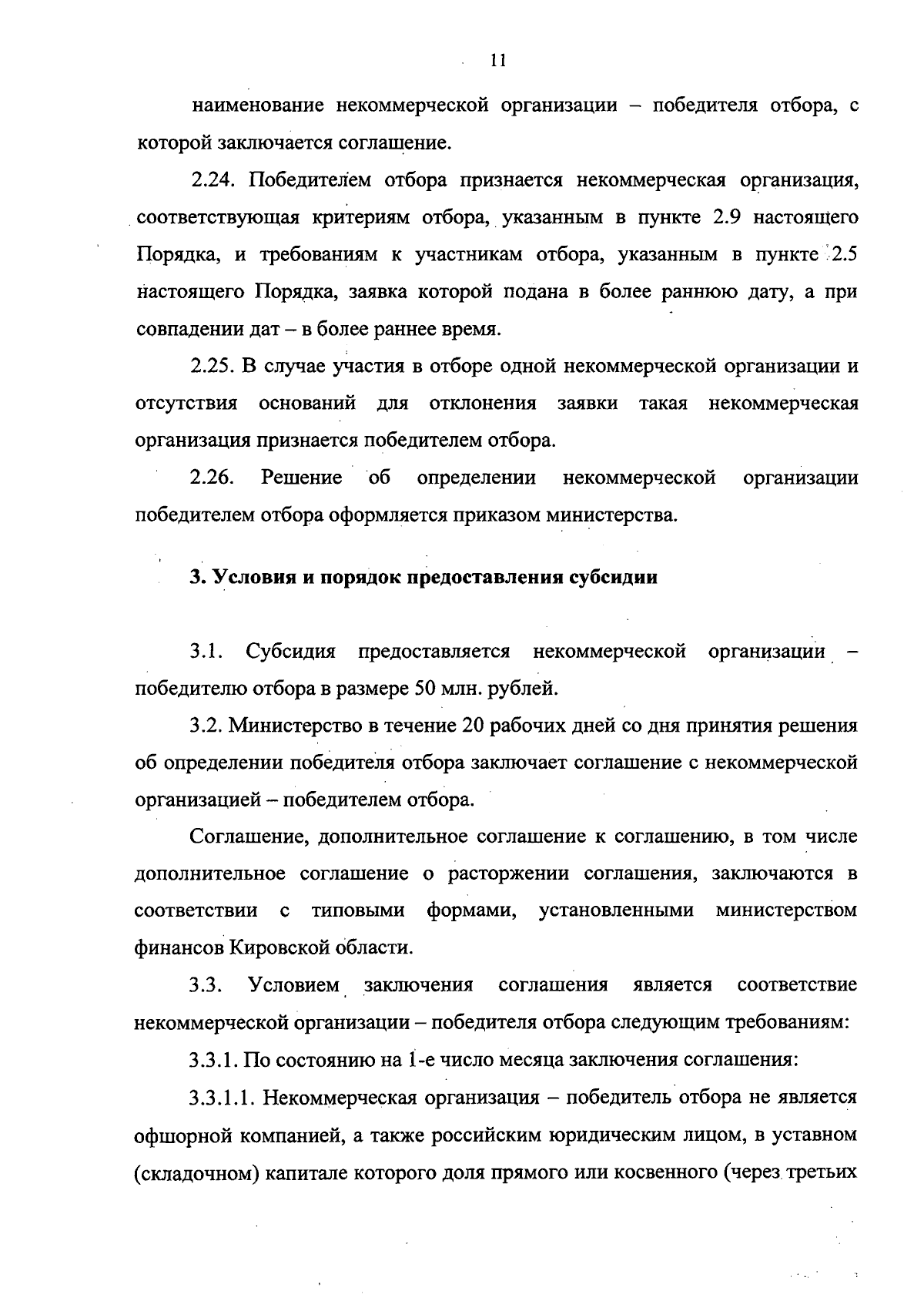 11

наименование некоммерческой организации – победителя отбора, с которой заключается соглашение.

2.24. Победителем отбора признается некоммерческая организация, соответствующая критериям отбора, указанным в пункте 2.9 настоящего Порядка, и требованиям к участникам отбора, указанным в пункте 2.5 настоящего Порядка, заявка которой подана в более раннюю дату, а при совпадении дат – в более раннее время.

2.25. В случае участия в отборе одной некоммерческой организации и отсутствия оснований для отклонения заявки такая некоммерческая организация признается победителем отбора.

2.26. Решение об определении некоммерческой организации победителем отбора оформляется приказом министерства.

3. Условия и порядок предоставления субсидии

3.1. Субсидия предоставляется некоммерческой организации – победителю отбора в размере 50 млн. рублей.

3.2. Министерство в течение 20 рабочих дней со дня принятия решения об определении победителя отбора заключает соглашение с некоммерческой организацией – победителем отбора.

Соглашение, дополнительное соглашение к соглашению, в том числе дополнительное соглашение о расторжении соглашения, заключаются в соответствии с типовыми формами, установленными министерством финансов Кировской области.

3.3. Условием заключения соглашения является соответствие некоммерческой организации – победителя отбора следующим требованиям:

3.3.1. По состоянию на 1-е число месяца заключения соглашения:

3.3.1.1. Некоммерческая организация – победитель отбора не является офшорной компанией, а также российским юридическим лицом, в уставном (складочном) капитале которого доля прямого или косвенного (через третьих